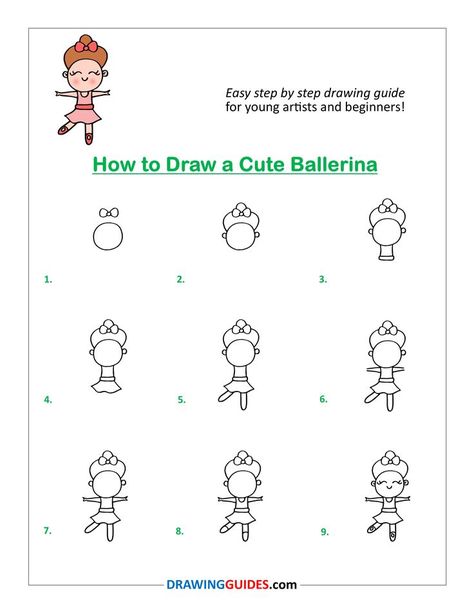 Easy step by step drawing guide for young artists and beginners!

How to Draw a Cute Ballerina

1.

2.

3.

4.

5.

6.

7.

8.

9.

DRAWINGGUIDES.com